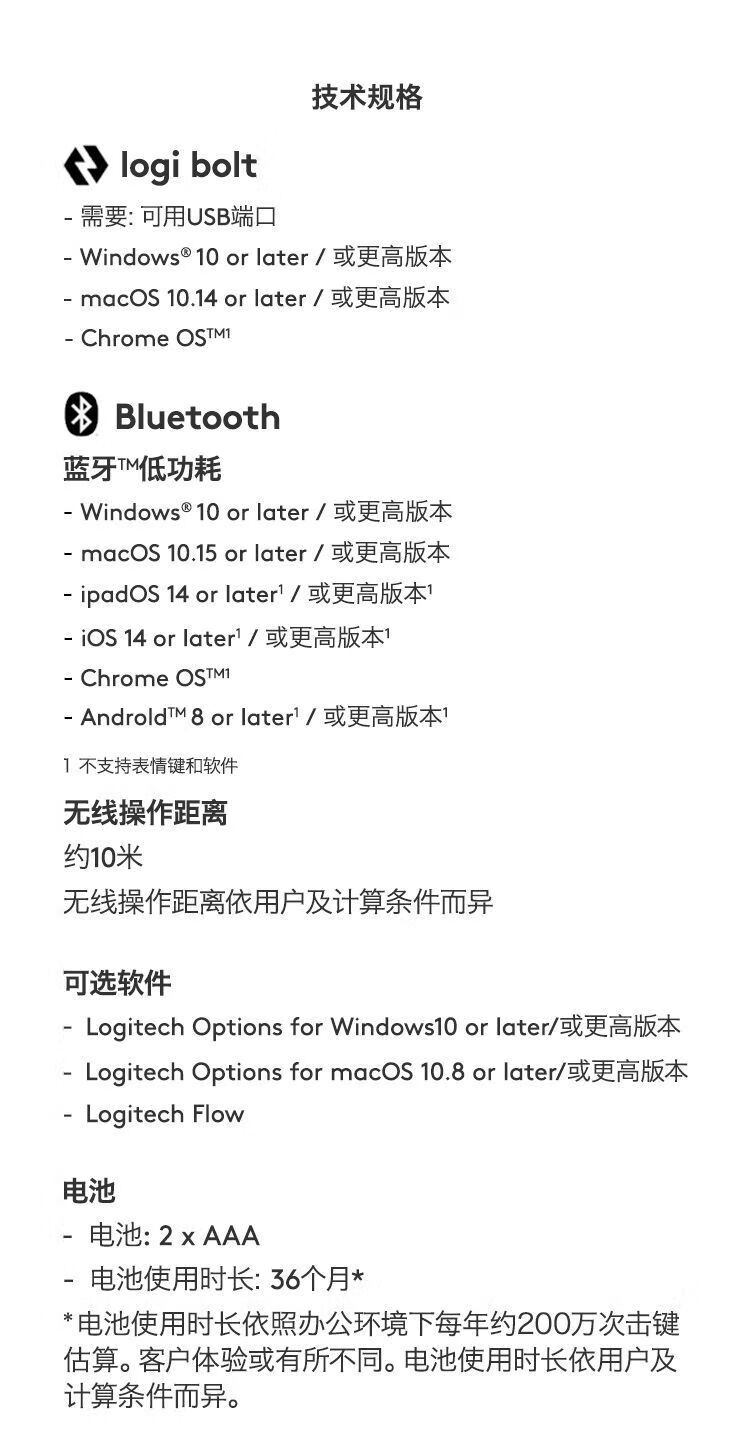 技术规格

logi bolt

- 需要: 可用USB端口
- Windows® 10 or later / 或更高版本
- macOS 10.14 or later / 或更高版本
- Chrome OS™1

Bluetooth

蓝牙™低功耗

- Windows® 10 or later / 或更高版本
- macOS 10.15 or later / 或更高版本
- ipadOS 14 or later¹ / 或更高版本¹
- iOS 14 or later¹ / 或更高版本¹
- Chrome OS™1
- Android™ 8 or later¹ / 或更高版本¹

1 不支持表情键和软件

无线操作距离

约10米

无线操作距离依用户及计算条件而异

可选软件

- Logitech Options for Windows10 or later/或更高版本
- Logitech Options for macOS 10.8 or later/或更高版本
- Logitech Flow

电池

- 电池: 2 x AAA
- 电池使用时长: 36个月*

*电池使用时长依照办公环境下每年约200万次击键估算。客户体验或有所不同。电池使用时长依用户及计算条件而异。